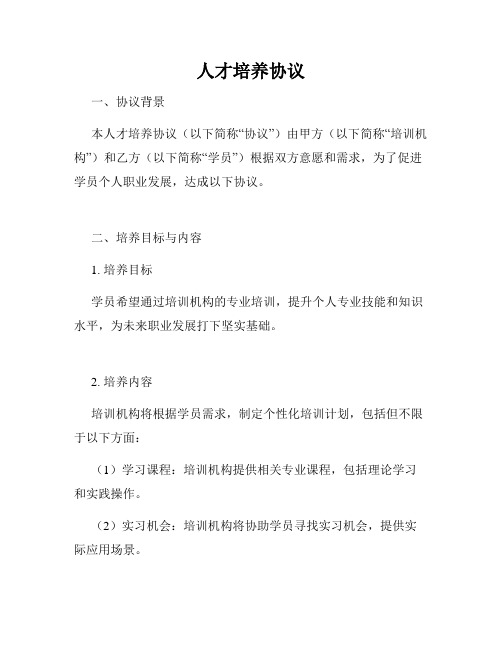 人才培养协议

一、协议背景

本人才培养协议（以下简称“协议”）由甲方（以下简称“培训机构”）和乙方（以下简称“学员”）根据双方意愿和需求，为了促进学员个人职业发展，达成以下协议。

二、培养目标与内容

1. 培养目标

学员希望通过培训机构的专业培训，提升个人专业技能和知识水平，为未来职业发展打下坚实基础。

2. 培养内容

培训机构将根据学员需求，制定个性化培训计划，包括但不限于以下方面：

（1）学习课程：培训机构提供相关专业课程，包括理论学习和实践操作。

（2）实习机会：培训机构将协助学员寻找实习机会，提供实际应用场景。